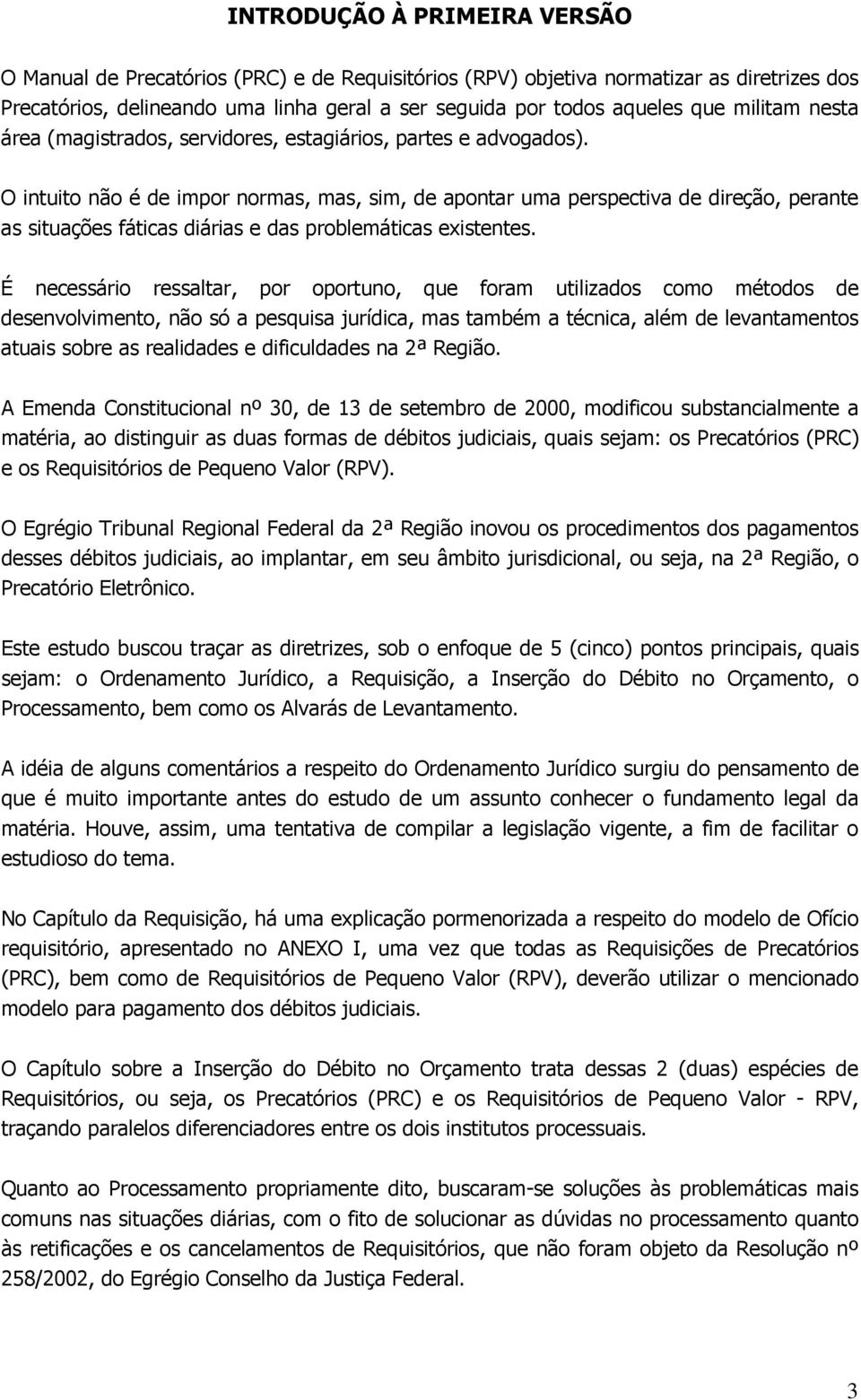 INTRODUÇÃO À PRIMEIRA VERSÃO

O Manual de Precatórios (PRC) e de Requisitórios (RPV) objetiva normatizar as diretrizes dos Precatórios, delineando uma linha geral a ser seguida por todos aqueles que militam nesta área (magistrados, servidores, estagiários, partes e advogados).

O intuito não é de impor normas, mas, sim, de apontar uma perspectiva de direção, perante as situações fáticas diárias e das problemáticas existentes.

É necessário ressaltar, por oportuno, que foram utilizados como métodos de desenvolvimento, não só a pesquisa jurídica, mas também a técnica, além de levantamentos atuais sobre as realidades e dificuldades na 2ª Região.

A Emenda Constitucional nº 30, de 13 de setembro de 2000, modificou substancialmente a matéria, ao distinguir as duas formas de débitos judiciais, quais sejam: os Precatórios (PRC) e os Requisitórios de Pequeno Valor (RPV).

O Egrégio Tribunal Regional Federal da 2ª Região inovou os procedimentos dos pagamentos desses débitos judiciais, ao implantar, em seu âmbito jurisdicional, ou seja, na 2ª Região, o Precatório Eletrônico.

Este estudo buscou traçar as diretrizes, sob o enfoque de 5 (cinco) pontos principais, quais sejam: o Ordenamento Jurídico, a Requisição, a Inserção do Débito no Orçamento, o Processamento, bem como os Alvarás de Levantamento.

A idéia de alguns comentários a respeito do Ordenamento Jurídico surgiu do pensamento de que é muito importante antes do estudo de um assunto conhecer o fundamento legal da matéria. Houve, assim, uma tentativa de compilar a legislação vigente, a fim de facilitar o estudioso do tema.

No Capítulo da Requisição, há uma explicação pormenorizada a respeito do modelo de Ofício requisitório, apresentado no ANEXO I, uma vez que todas as Requisições de Precatórios (PRC), bem como de Requisitórios de Pequeno Valor (RPV), deverão utilizar o mencionado modelo para pagamento dos débitos judiciais.

O Capítulo sobre a Inserção do Débito no Orçamento trata dessas 2 (duas) espécies de Requisitórios, ou seja, os Precatórios (PRC) e os Requisitórios de Pequeno Valor - RPV, traçando paralelos diferenciadores entre os dois institutos processuais.

Quanto ao Processamento propriamente dito, buscaram-se soluções às problemáticas mais comuns nas situações diárias, com o fito de solucionar as dúvidas no processamento quanto às retificações e os cancelamentos de Requisitórios, que não foram objeto da Resolução nº 258/2002, do Egrégio Conselho da Justiça Federal.

3